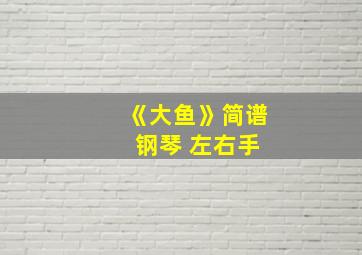 《大鱼》简谱
钢琴 左右手